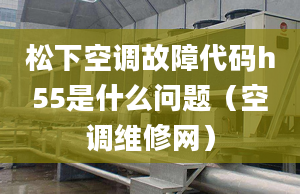 松下空调故障代码h55是什么问题（空调维修网）